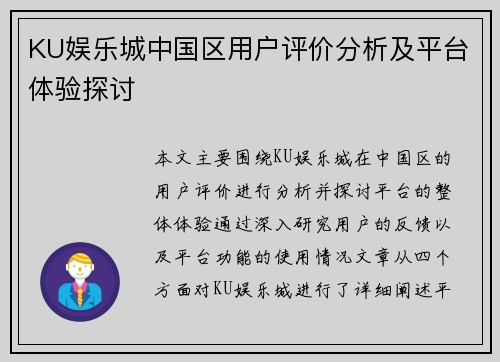 KU娱乐城中国区用户评价分析及平台体验探讨

本文主要围绕KU娱乐城在中国区的用户评价进行分析并探讨平台的整体体验通过深入研究用户的反馈以及平台功能的使用情况文章从四个方面对KU娱乐城进行了详细阐述平